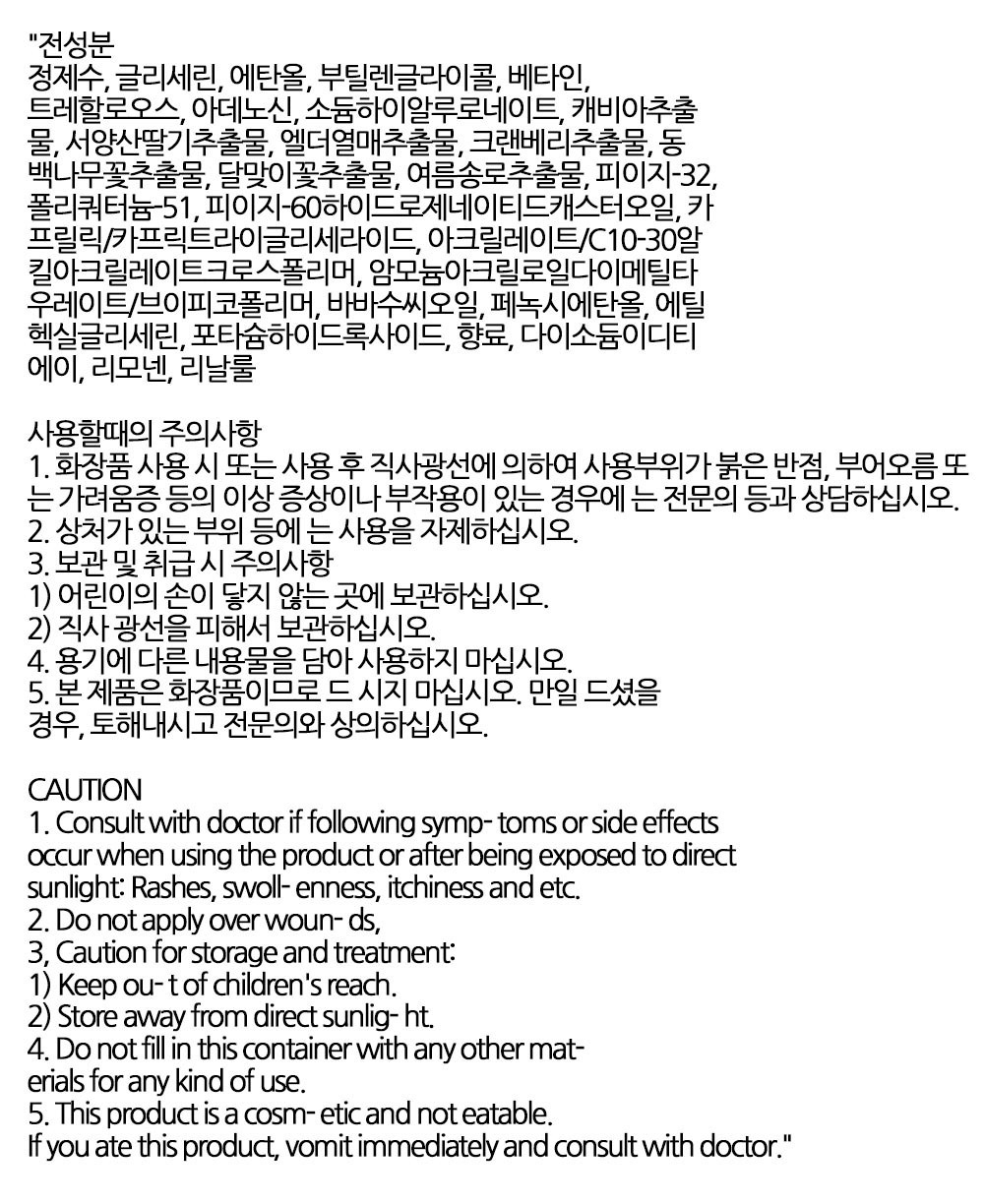 "전성분

정제수, 글리세린, 에탄올, 부틸렌글라이콜, 베타인, 트레할로오스, 아데노신, 소듐하이알루로네이트, 캐비아추출물, 서양산딸기추출물, 엘더열매추출물, 크랜베리추출물, 동백나무꽃추출물, 달맞이꽃추출물, 여름송로추출물, 피이지-32, 폴리쿼터늄-51, 피이지-60하이드로제네이티드캐스터오일, 카프릴릭/카프릭트라이글리세라이드, 아크릴레이트/C10-30알킬아크릴레이트크로스폴리머, 암모늄아크릴로일다이메틸타우레이트/브이피코폴리머, 바바수씨오일, 페녹시에탄올, 에틸헥실글리세린, 포타슘하이드록사이드, 향료, 다이소듐이디티에이, 리모넨, 리날룰

사용할때의 주의사항
1. 화장품 사용 시 또는 사용 후 직사광선에 의하여 사용부위가 붉은 반점, 부어오름 또는 가려움증 등의 이상 증상이나 부작용이 있는 경우에 는 전문의 등과 상담하십시오.
2. 상처가 있는 부위 등에 는 사용을 자제하십시오.
3. 보관 및 취급 시 주의사항
1) 어린이의 손이 닿지 않는 곳에 보관하십시오.
2) 직사 광선을 피해서 보관하십시오.
4. 용기에 다른 내용물을 담아 사용하지 마십시오.
5. 본 제품은 화장품이므로 드 시지 마십시오. 만일 드셨을 경우, 토해내시고 전문의와 상의하십시오.

CAUTION
1. Consult with doctor if following symp- toms or side effects occur when using the product or after being exposed to direct sunlight: Rashes, swoll- enness, itchiness and etc.
2. Do not apply over woun- ds,
3, Caution for storage and treatment:
1) Keep ou- t of children's reach.
2) Store away from direct sunlig- ht.
4. Do not fill in this container with any other materials for any kind of use.
5. This product is a cosm- etic and not eatable.
If you ate this product, vomit immediately and consult with doctor."